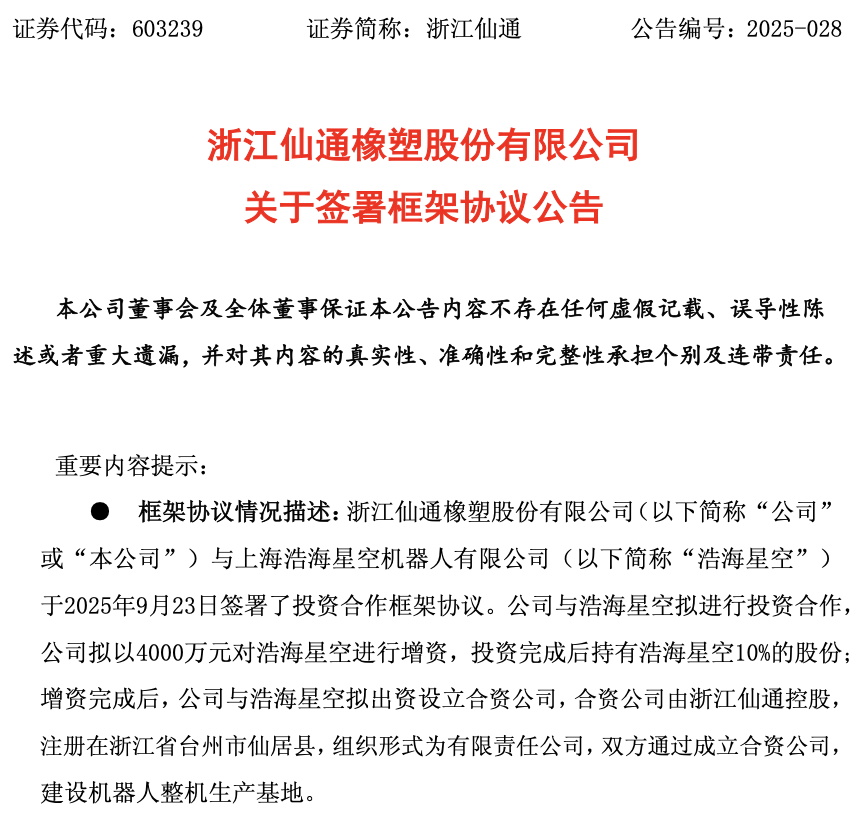 证券代码：603239　　证券简称：浙江仙通　　公告编号：2025-028

浙江仙通橡塑股份有限公司
关于签署框架协议公告

本公司董事会及全体董事保证本公告内容不存在任何虚假记载、误导性陈述或者重大遗漏，并对其内容的真实性、准确性和完整性承担个别及连带责任。

重要内容提示：

● 框架协议情况描述：浙江仙通橡塑股份有限公司（以下简称“公司”或“本公司”）与上海浩海星空机器人有限公司（以下简称“浩海星空”）于2025年9月23日签署了投资合作框架协议。公司与浩海星空拟进行投资合作，公司拟以4000万元对浩海星空进行增资，投资完成后持有浩海星空10%的股份；增资完成后，公司与浩海星空拟出资设立合资公司，合资公司由浙江仙通控股，注册在浙江省台州市仙居县，组织形式为有限责任公司，双方通过成立合资公司，建设机器人整机生产基地。